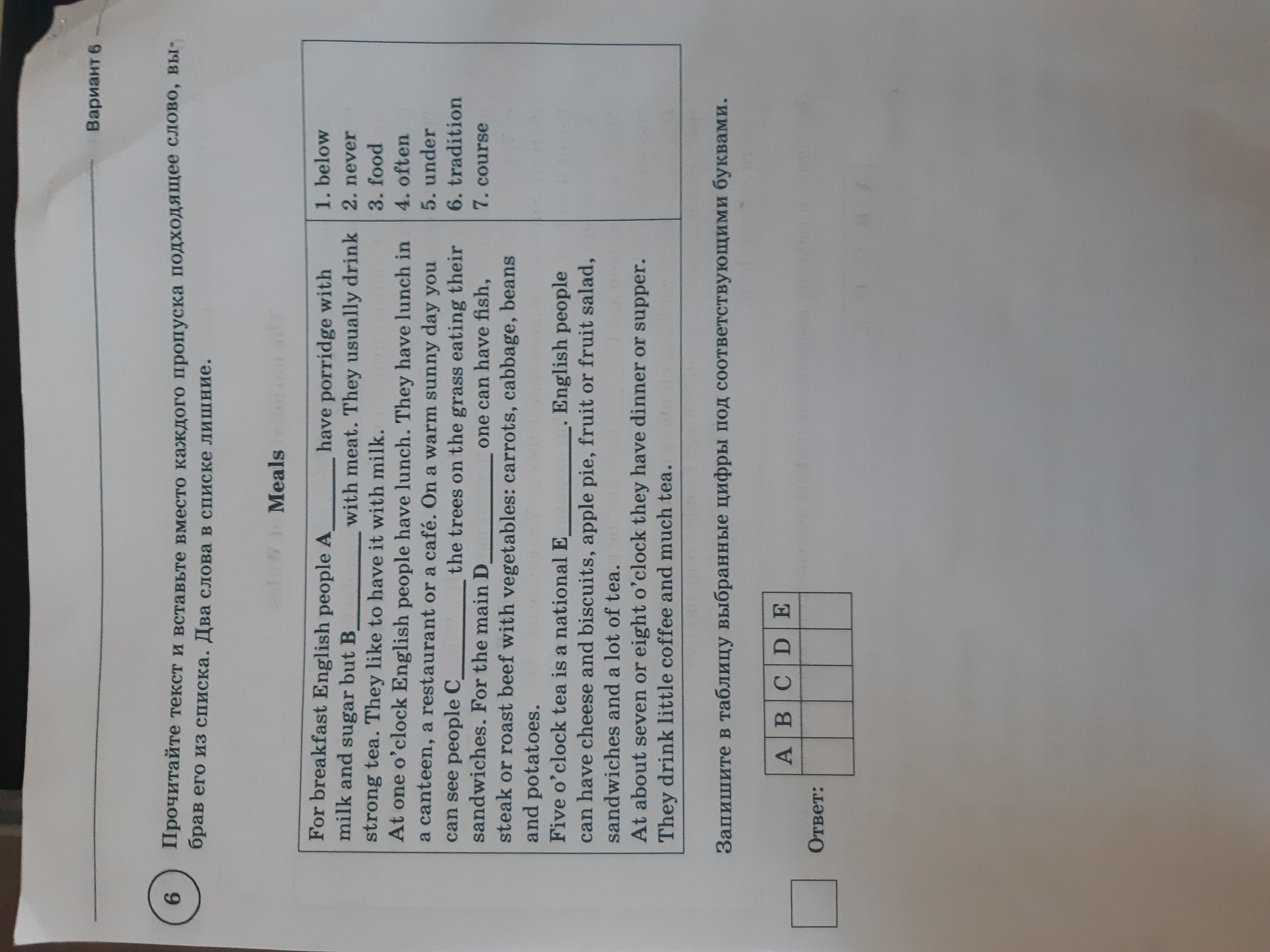 Вариант 6

6 Прочитайте текст и вставьте вместо каждого пропуска подходящее слово, выбрав его из списка. Два слова в списке лишние.

Meals

For breakfast English people A____ have porridge with milk and sugar but B____ with meat. They usually drink strong tea. They like to have it with milk.
At one o'clock English people have lunch. They have lunch in a canteen, a restaurant or a café. On a warm sunny day you can see people C____ the trees on the grass eating their sandwiches. For the main D____ one can have fish, steak or roast beef with vegetables: carrots, cabbage, beans and potatoes.
Five o'clock tea is a national E____. English people can have cheese and biscuits, apple pie, fruit or fruit salad, sandwiches and a lot of tea.
At about seven or eight o'clock they have dinner or supper. They drink little coffee and much tea.

1. below
2. never
3. food
4. often
5. under
6. tradition
7. course

Запишите в таблицу выбранные цифры под соответствующими буквами.

Ответ:
| A | B | C | D | E |
|---|---|---|---|---|
|  |  |  |  |  |